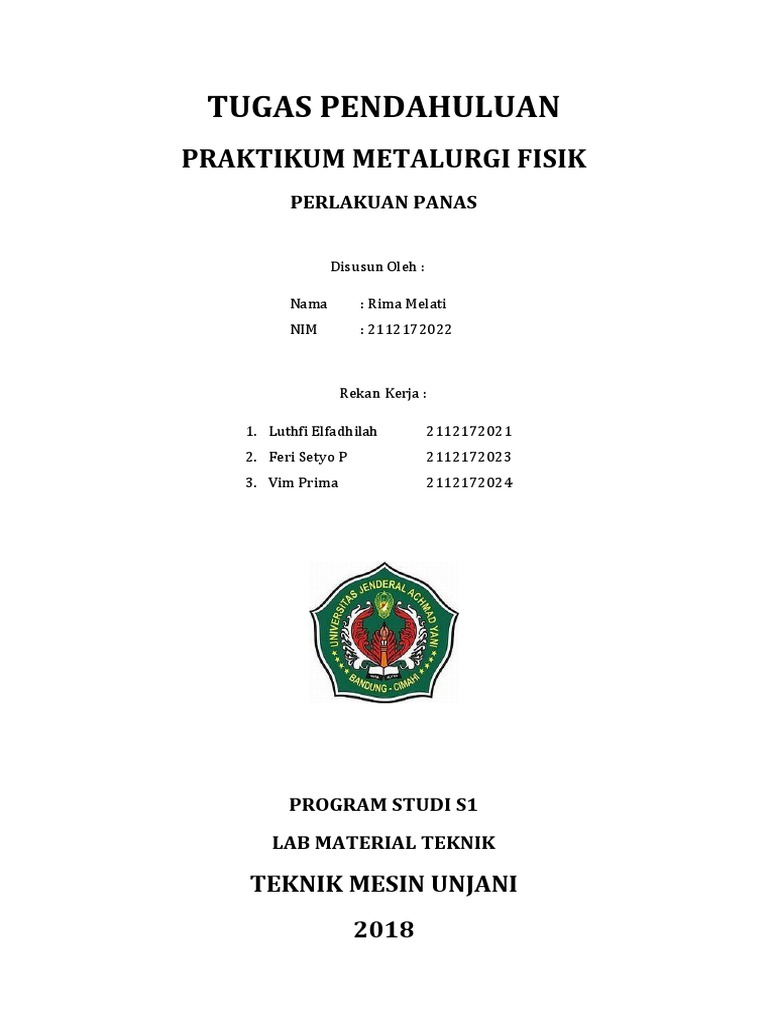 TUGAS PENDAHULUAN

PRAKTIKUM METALURGI FISIK

PERLAKUAN PANAS

Disusun Oleh :

Nama : Rima Melati

NIM : 2112172022

Rekan Kerja :

1. Luthfi Elfadhilah 2112172021
2. Feri Setyo P 2112172023
3. Vim Prima 2112172024

UNIVERSITAS JENDERAL ACHMAD YANI
BANDUNG - CIMAHI

PROGRAM STUDI S1

LAB MATERIAL TEKNIK

TEKNIK MESIN UNJANI

2018